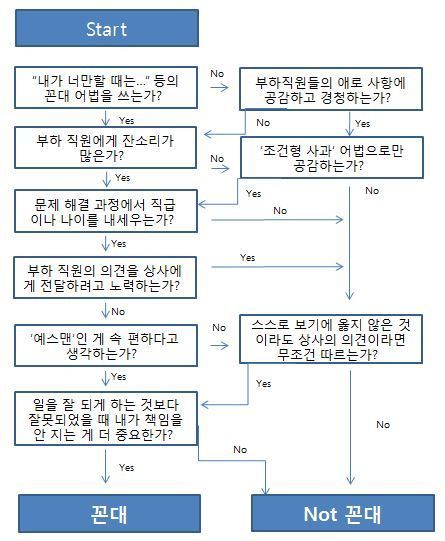 Start

"내가 너만할 때는…" 등의 꼰대 어법을 쓰는가?

No

부하직원들의 애로 사항에 공감하고 경청하는가?

Yes

No

Yes

부하 직원에게 잔소리가 많은가?

No

'조건형 사과' 어법으로만 공감하는가?

Yes

Yes

No

문제 해결 과정에서 직급이나 나이를 내세우는가?

No

Yes

부하 직원의 의견을 상사에게 전달하려고 노력하는가?

Yes

No

'예스맨'인 게 속 편하다고 생각하는가?

No

스스로 보기에 옳지 않은 것이라도 상사의 의견이라면 무조건 따르는가?

Yes

Yes

일을 잘 되게 하는 것보다 잘못되었을 때 내가 책임을 안 지는 게 더 중요한가?

No

No

Yes

꼰대

Not 꼰대